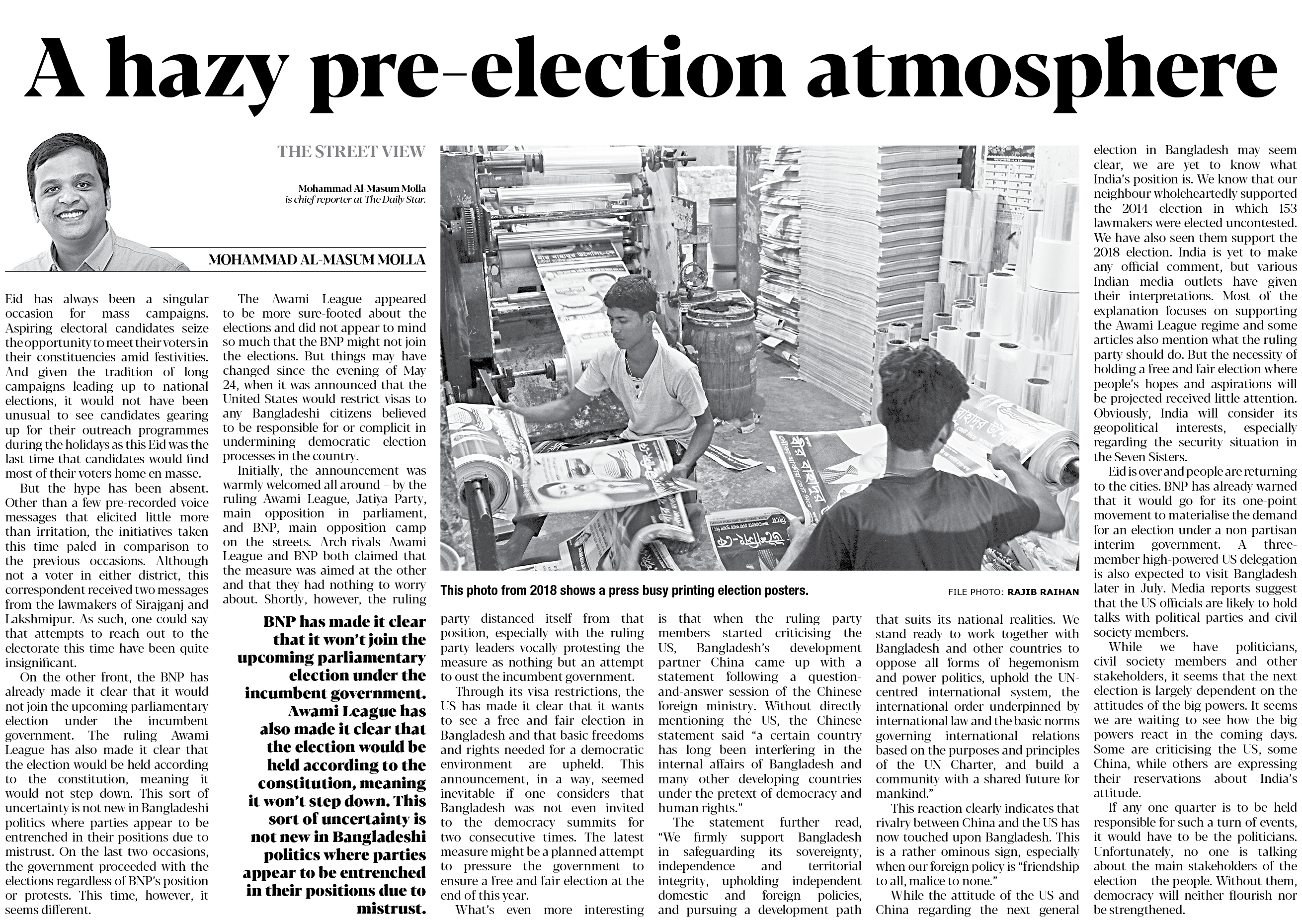 A hazy pre-election atmosphere

THE STREET VIEW

Mohammad Al-Masum Molla is chief reporter at The Daily Star.

MOHAMMAD AL-MASUM MOLLA

Eid has always been a singular occasion for mass campaigns. Aspiring electoral candidates seize the opportunity to meet their voters in their constituencies amid festivities. And given the tradition of long campaigns leading up to national elections, it would not have been unusual to see candidates gearing up for their outreach programmes during the holidays as this Eid was the last time that candidates would find most of their voters home en masse.

But the hype has been absent. Other than a few pre-recorded voice messages that elicited little more than irritation, the initiatives taken this time paled in comparison to the previous occasions. Although not a voter in either district, this correspondent received two messages from the lawmakers of Sirajganj and Lakshmipur. As such, one could say that attempts to reach out to the electorate this time have been quite insignificant.

On the other front, the BNP has already made it clear that it would not join the upcoming parliamentary election under the incumbent government. The ruling Awami League has also made it clear that the election would be held according to the constitution, meaning it would not step down. This sort of uncertainty is not new in Bangladeshi politics where parties appear to be entrenched in their positions due to mistrust. On the last two occasions, the government proceeded with the elections regardless of BNP's position or protests. This time, however, it seems different.

The Awami League appeared to be more sure-footed about the elections and did not appear to mind so much that the BNP might not join the elections. But things may have changed since the evening of May 24, when it was announced that the United States would restrict visas to any Bangladeshi citizens believed to be responsible for or complicit in undermining democratic election processes in the country.

Initially, the announcement was warmly welcomed all around – by the ruling Awami League, Jatiya Party, main opposition in parliament, and BNP, main opposition camp on the streets. Arch-rivals Awami League and BNP both claimed that the measure was aimed at the other and that they had nothing to worry about. Shortly, however, the ruling

BNP has made it clear that it won't join the upcoming parliamentary election under the incumbent government. Awami League has also made it clear that the election would be held according to the constitution, meaning it won't step down. This sort of uncertainty is not new in Bangladeshi politics where parties appear to be entrenched in their positions due to mistrust.

This photo from 2018 shows a press busy printing election posters.

FILE PHOTO: RAJIB RAIHAN

party distanced itself from that position, especially with the ruling party leaders vocally protesting the measure as nothing but an attempt to oust the incumbent government.

Through its visa restrictions, the US has made it clear that it wants to see a free and fair election in Bangladesh and that basic freedoms and rights needed for a democratic environment are upheld. This announcement, in a way, seemed inevitable if one considers that Bangladesh was not even invited to the democracy summits for two consecutive times. The latest measure might be a planned attempt to pressure the government to ensure a free and fair election at the end of this year.

What's even more interesting is that when the ruling party members started criticising the US, Bangladesh's development partner China came up with a statement following a question-and-answer session of the Chinese foreign ministry. Without directly mentioning the US, the Chinese statement said "a certain country has long been interfering in the internal affairs of Bangladesh and many other developing countries under the pretext of democracy and human rights."

The statement further read, "We firmly support Bangladesh in safeguarding its sovereignty, independence and territorial integrity, upholding independent domestic and foreign policies, and pursuing a development path that suits its national realities. We stand ready to work together with Bangladesh and other countries to oppose all forms of hegemonism and power politics, uphold the UN-centred international system, the international order underpinned by international law and the basic norms governing international relations based on the purposes and principles of the UN Charter, and build a community with a shared future for mankind."

This reaction clearly indicates that rivalry between China and the US has now touched upon Bangladesh. This is a rather ominous sign, especially when our foreign policy is "friendship to all, malice to none."

While the attitude of the US and China regarding the next general election in Bangladesh may seem clear, we are yet to know what India's position is. We know that our neighbour wholeheartedly supported the 2014 election in which 153 lawmakers were elected uncontested. We have also seen them support the 2018 election. India is yet to make any official comment, but various Indian media outlets have given their interpretations. Most of the explanation focuses on supporting the Awami League regime and some articles also mention what the ruling party should do. But the necessity of holding a free and fair election where people's hopes and aspirations will be projected received little attention. Obviously, India will consider its geopolitical interests, especially regarding the security situation in the Seven Sisters.

Eid is over and people are returning to the cities. BNP has already warned that it would go for its one-point movement to materialise the demand for an election under a non-partisan interim government. A three-member high-powered US delegation is also expected to visit Bangladesh later in July. Media reports suggest that the US officials are likely to hold talks with political parties and civil society members.

While we have politicians, civil society members and other stakeholders, it seems that the next election is largely dependent on the attitudes of the big powers. It seems we are waiting to see how the big powers react in the coming days. Some are criticising the US, some China, while others are expressing their reservations about India's attitude.

If any one quarter is to be held responsible for such a turn of events, it would have to be the politicians. Unfortunately, no one is talking about the main stakeholders of the election – the people. Without them, democracy will neither flourish nor be strengthened.